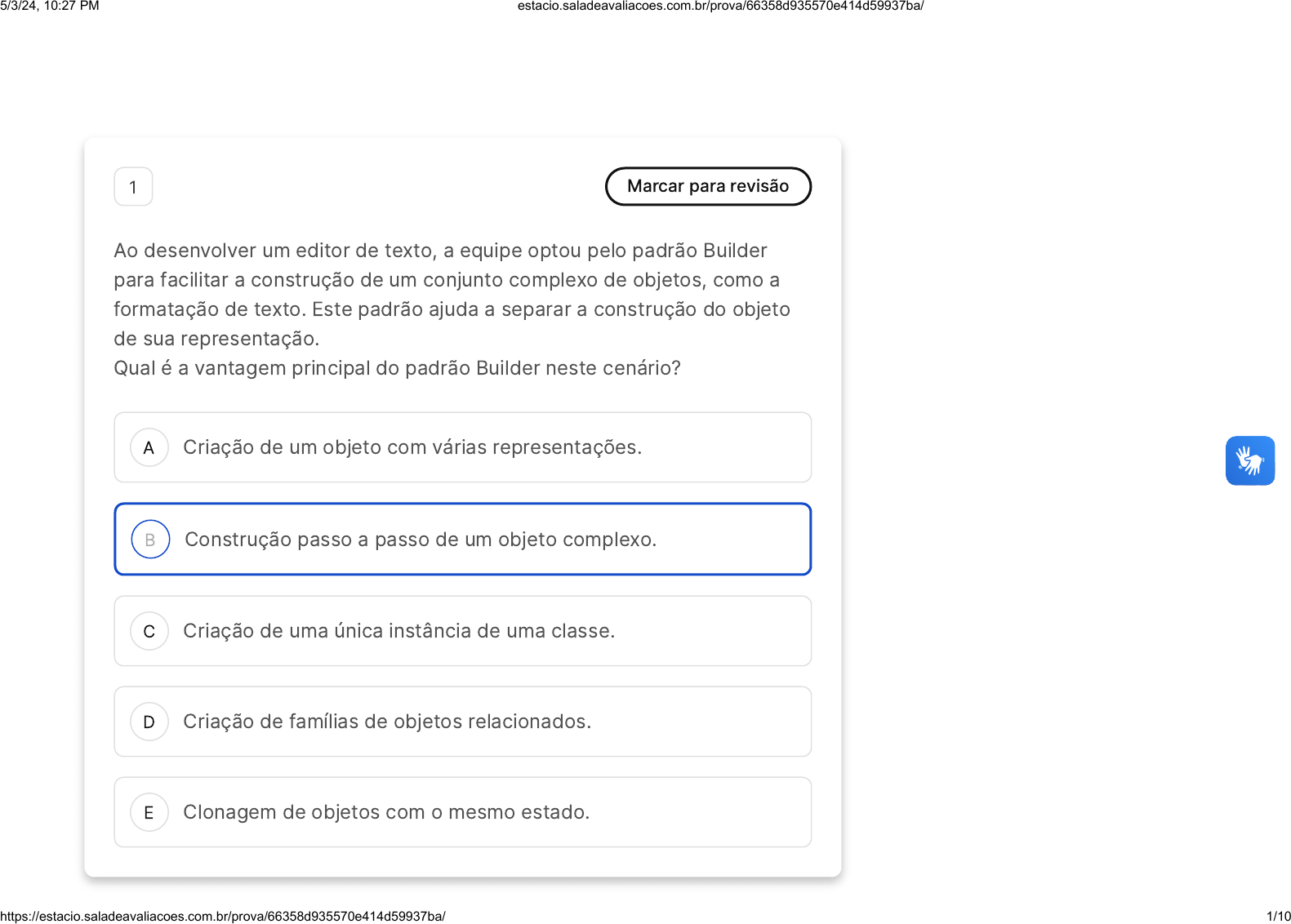 5/3/24, 10:27 PM

estacio.saladeavaliacoes.com.br/prova/66358d935570e414d59937ba/

1

Marcar para revisão

Ao desenvolver um editor de texto, a equipe optou pelo padrão Builder para facilitar a construção de um conjunto complexo de objetos, como a formatação de texto. Este padrão ajuda a separar a construção do objeto de sua representação.
Qual é a vantagem principal do padrão Builder neste cenário?

A Criação de um objeto com várias representações.

B Construção passo a passo de um objeto complexo.

C Criação de uma única instância de uma classe.

D Criação de famílias de objetos relacionados.

E Clonagem de objetos com o mesmo estado.

https://estacio.saladeavaliacoes.com.br/prova/66358d935570e414d59937ba/

1/10